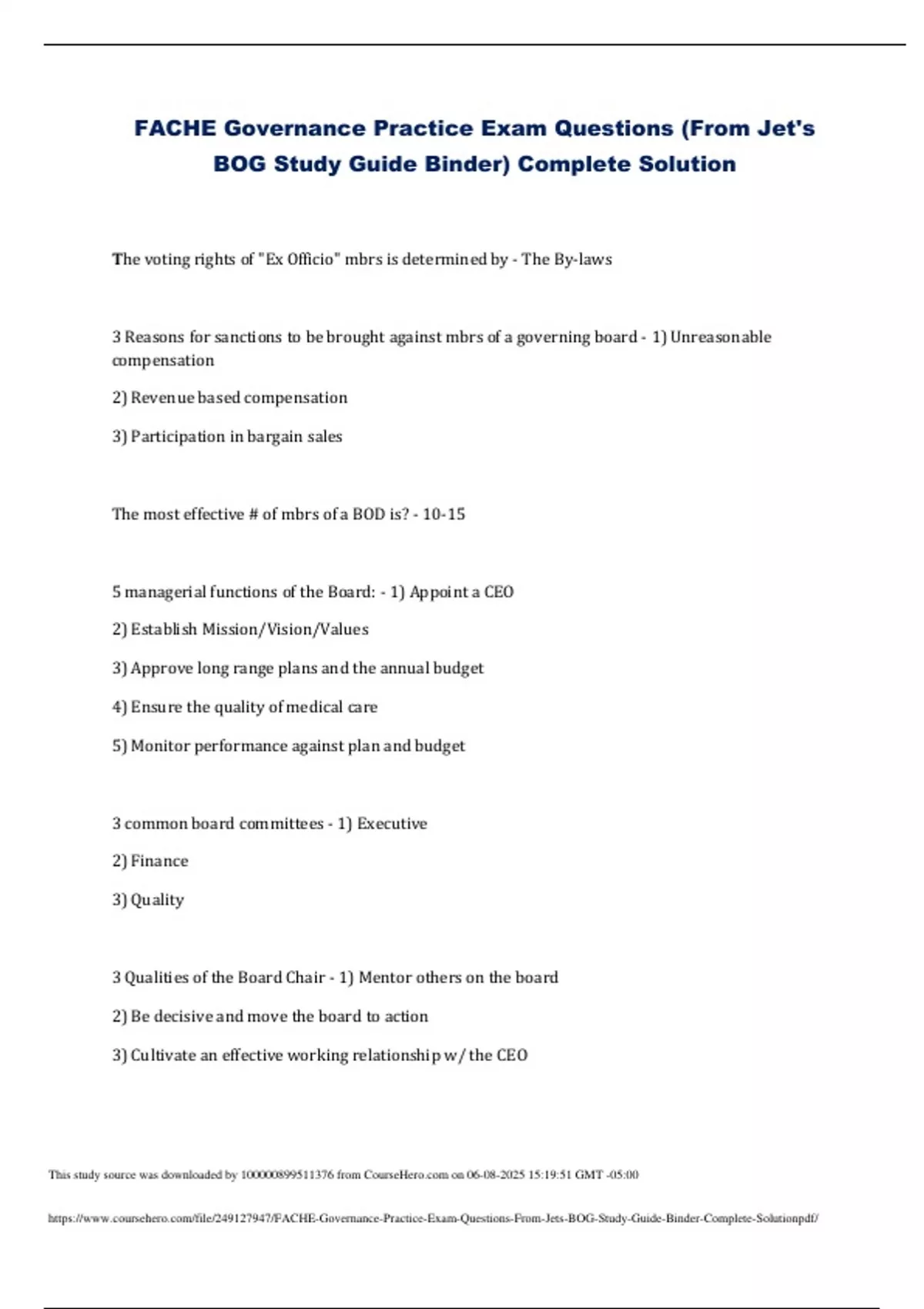 FACHE Governance Practice Exam Questions (From Jet's BOG Study Guide Binder) Complete Solution

The voting rights of "Ex Officio" mbrs is determined by - The By-laws

3 Reasons for sanctions to be brought against mbrs of a governing board - 1) Unreasonable compensation

2) Revenue based compensation

3) Participation in bargain sales

The most effective # of mbrs of a BOD is? - 10-15

5 managerial functions of the Board: - 1) Appoint a CEO

2) Establish Mission/Vision/Values

3) Approve long range plans and the annual budget

4) Ensure the quality of medical care

5) Monitor performance against plan and budget

3 common board committees - 1) Executive

2) Finance

3) Quality

3 Qualities of the Board Chair - 1) Mentor others on the board

2) Be decisive and move the board to action

3) Cultivate an effective working relationship w/ the CEO

This study source was downloaded by 100000899511376 from CourseHero.com on 06-08-2025 15:19:51 GMT -05:00

https://www.coursehero.com/file/249127947/FACHE-Governance-Practice-Exam-Questions-From-Jets-BOG-Study-Guide-Binder-Complete-Solutionpdf/